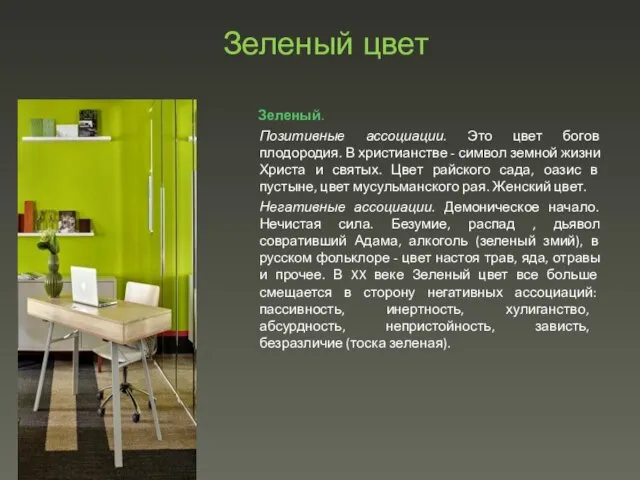 Зеленый цвет

Зеленый.

Позитивные ассоциации. Это цвет богов плодородия. В христианстве - символ земной жизни Христа и святых. Цвет райского сада, оазис в пустыне, цвет мусульманского рая. Женский цвет.

Негативные ассоциации. Демоническое начало. Нечистая сила. Безумие, распад , дьявол совративший Адама, алкоголь (зеленый змий), в русском фольклоре - цвет настоя трав, яда, отравы и прочее. В XX веке Зеленый цвет все больше смещается в сторону негативных ассоциаций: пассивность, инертность, хулиганство, абсурдность, непристойность, зависть, безразличие (тоска зеленая).